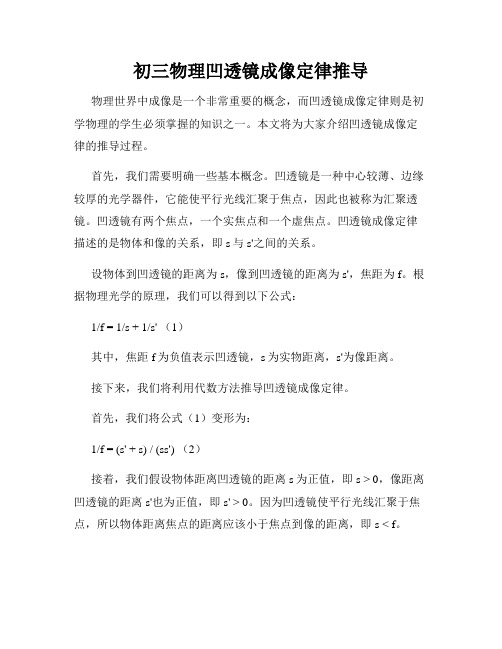 初三物理凹透镜成像定律推导

物理世界中成像是一个非常重要的概念，而凹透镜成像定律则是初学物理的学生必须掌握的知识之一。本文将为大家介绍凹透镜成像定律的推导过程。

首先，我们需要明确一些基本概念。凹透镜是一种中心较薄、边缘较厚的光学器件，它能使平行光线汇聚于焦点，因此也被称为汇聚透镜。凹透镜有两个焦点，一个实焦点和一个虚焦点。凹透镜成像定律描述的是物体和像的关系，即 s 与 s'之间的关系。

设物体到凹透镜的距离为 s，像到凹透镜的距离为 s'，焦距为 f。根据物理光学的原理，我们可以得到以下公式：

$1/f = 1/s + 1/s'$ （1）

其中，焦距 f 为负值表示凹透镜，s 为实物距离，s'为像距离。

接下来，我们将利用代数方法推导凹透镜成像定律。

首先，我们将公式（1）变形为：

$1/f = (s' + s) / (ss')$ （2）

接着，我们假设物体距离凹透镜的距离 s 为正值，即 $s > 0$，像距离凹透镜的距离 s'也为正值，即 $s' > 0$。因为凹透镜使平行光线汇聚于焦点，所以物体距离焦点的距离应该小于焦点到像的距离，即 $s < f$。